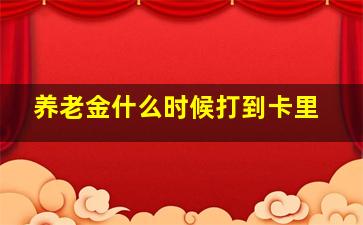 养老金什么时候打到卡里